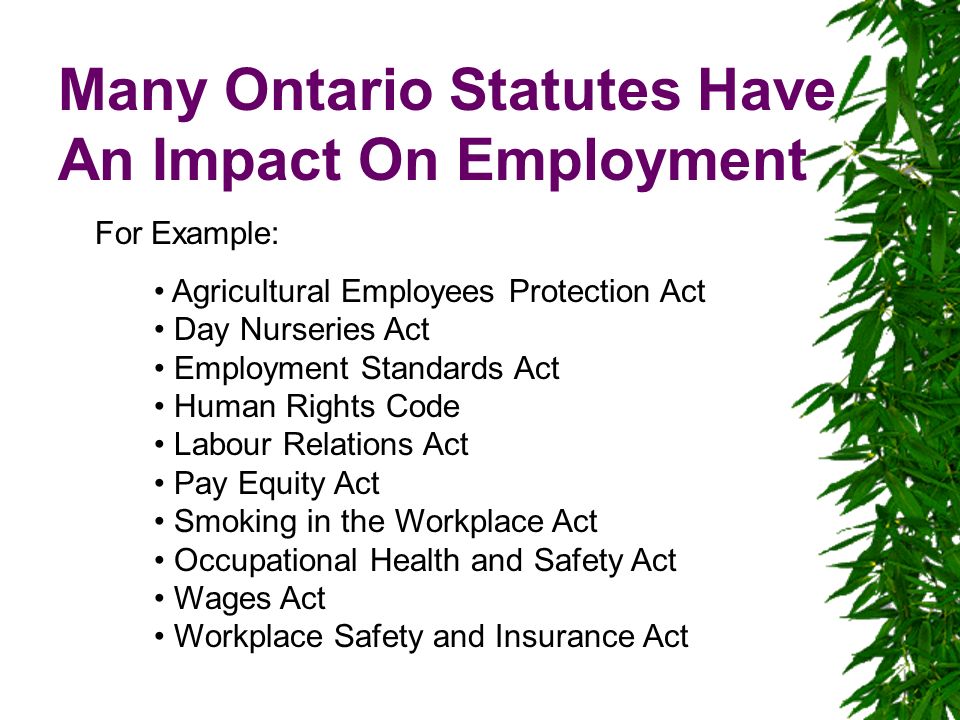 Many Ontario Statutes Have An Impact On Employment

For Example:

• Agricultural Employees Protection Act
• Day Nurseries Act
• Employment Standards Act
• Human Rights Code
• Labour Relations Act
• Pay Equity Act
• Smoking in the Workplace Act
• Occupational Health and Safety Act
• Wages Act
• Workplace Safety and Insurance Act